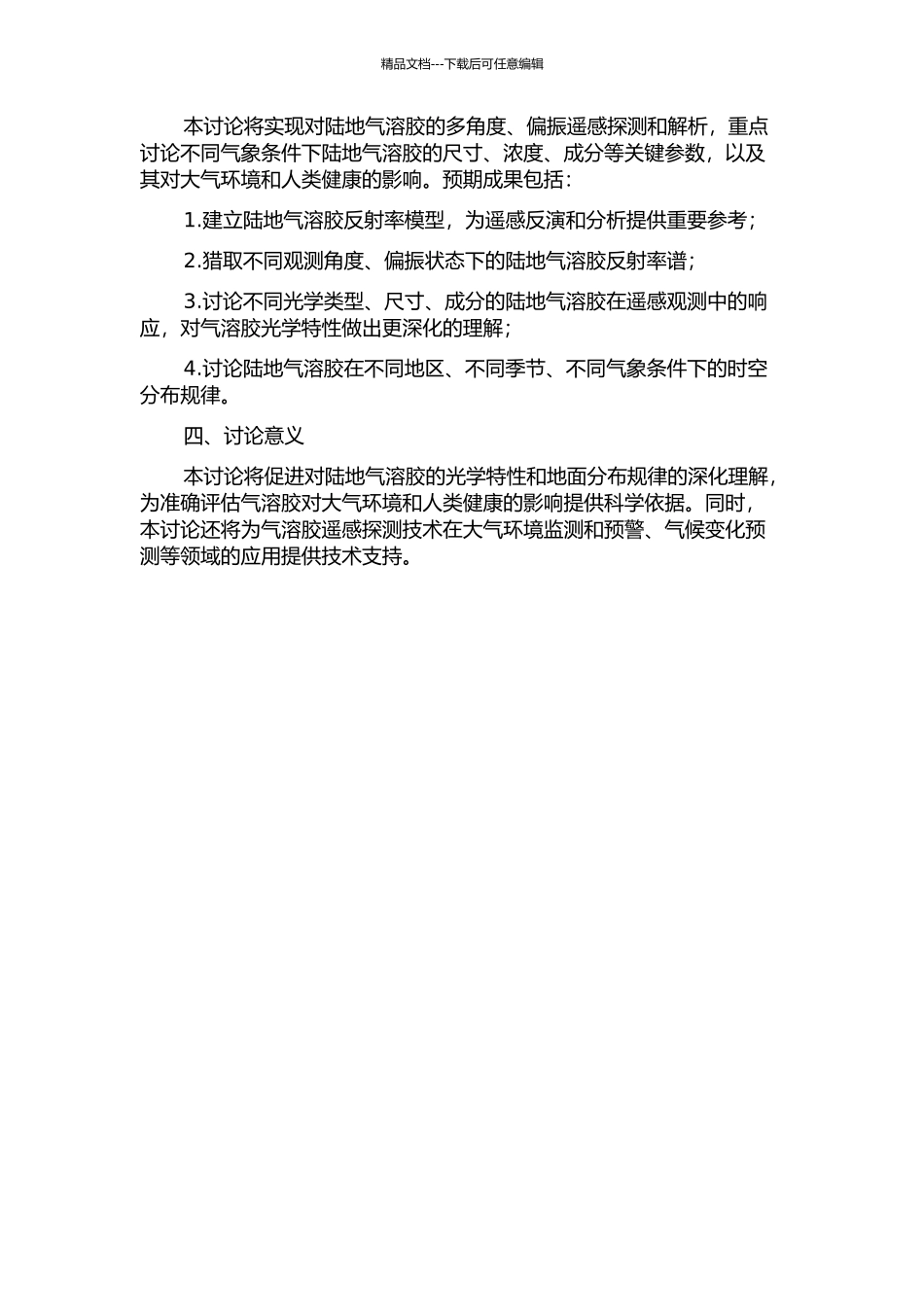 精品文档---下载后可任意编辑

本讨论将实现对陆地气溶胶的多角度、偏振遥感探测和解析，重点讨论不同气象条件下陆地气溶胶的尺寸、浓度、成分等关键参数，以及其对大气环境和人类健康的影响。预期成果包括：

1.建立陆地气溶胶反射率模型，为遥感反演和分析提供重要参考；

2.猎取不同观测角度、偏振状态下的陆地气溶胶反射率谱；

3.讨论不同光学类型、尺寸、成分的陆地气溶胶在遥感观测中的响应，对气溶胶光学特性做出更深化的理解；

4.讨论陆地气溶胶在不同地区、不同季节、不同气象条件下的时空分布规律。

四、讨论意义

本讨论将促进对陆地气溶胶的光学特性和地面分布规律的深化理解，为准确评估气溶胶对大气环境和人类健康的影响提供科学依据。同时，本讨论还将为气溶胶遥感探测技术在大气环境监测和预警、气候变化预测等领域的应用提供技术支持。